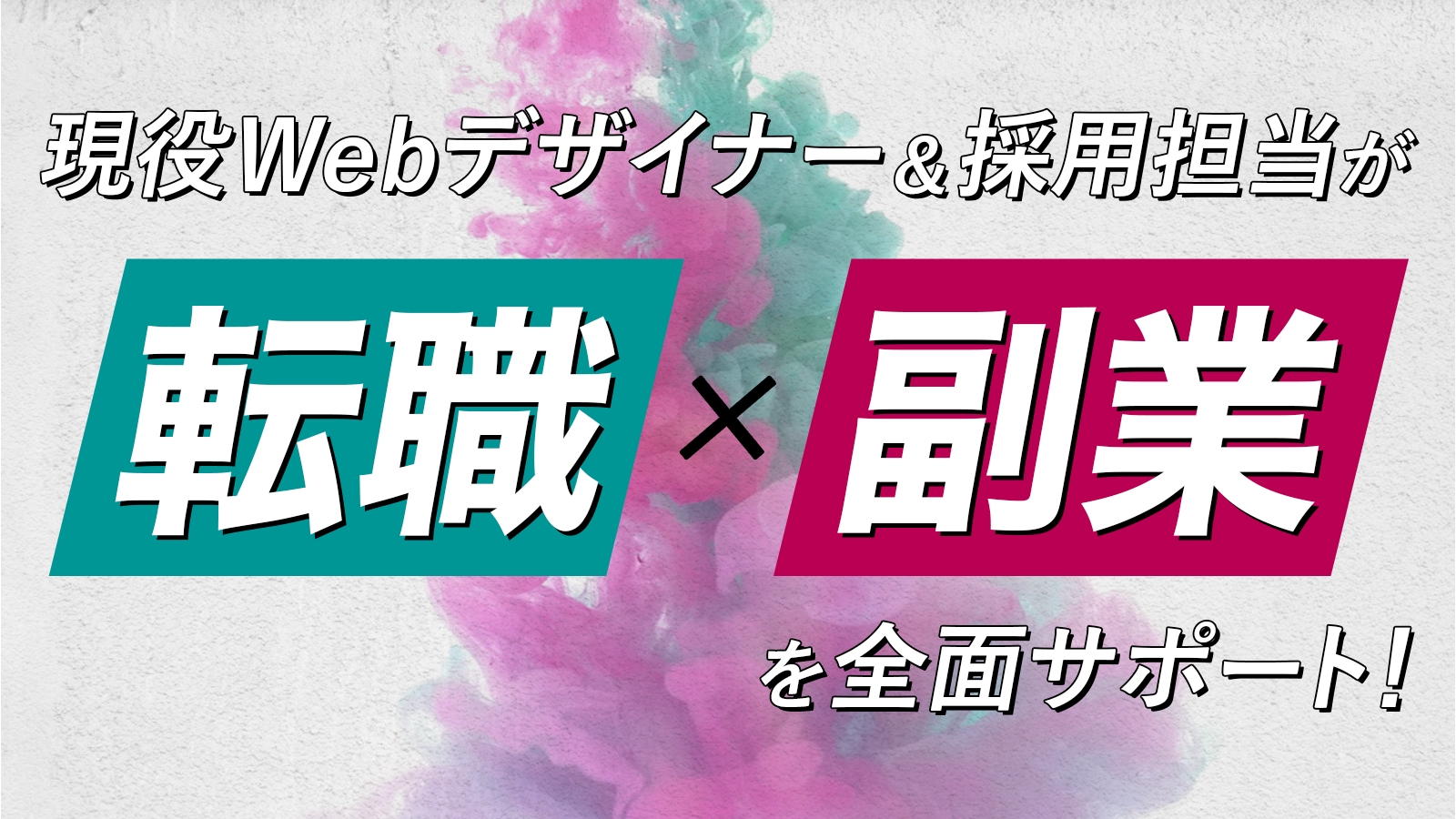 現役Webデザイナー＆採用担当が

転職 × 副業

を全面サポート！